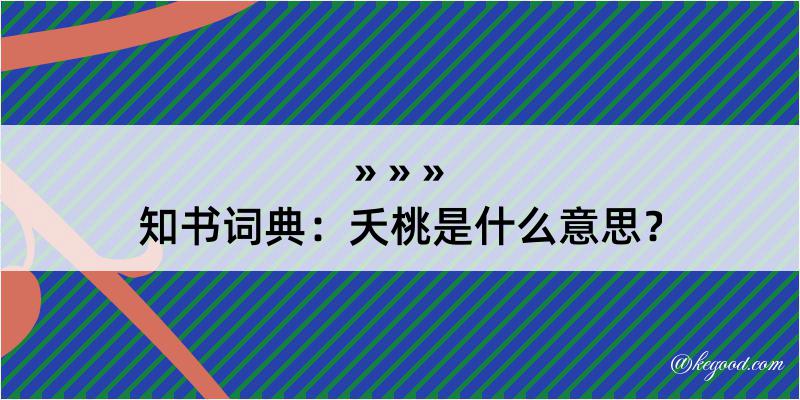 » » »
知书词典：夭桃是什么意思？

@kegood.com